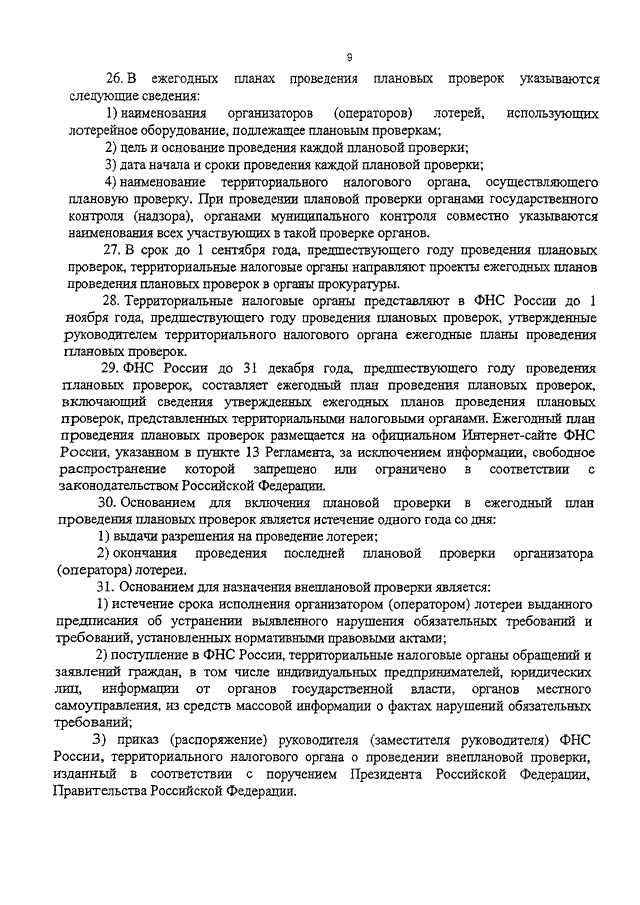 9

26. В ежегодных планах проведения плановых проверок указываются следующие сведения:

1) наименования организаторов (операторов) лотерей, использующих лотерейное оборудование, подлежащее плановым проверкам;

2) цель и основание проведения каждой плановой проверки;

3) дата начала и сроки проведения каждой плановой проверки;

4) наименование территориального налогового органа, осуществляющего плановую проверку. При проведении плановой проверки органами государственного контроля (надзора), органами муниципального контроля совместно указываются наименования всех участвующих в такой проверке органов.

27. В срок до 1 сентября года, предшествующего году проведения плановых проверок, территориальные налоговые органы направляют проекты ежегодных планов проведения плановых проверок в органы прокуратуры.

28. Территориальные налоговые органы представляют в ФНС России до 1 ноября года, предшествующего году проведения плановых проверок, утвержденные руководителем территориального налогового органа ежегодные планы проведения плановых проверок.

29. ФНС России до 31 декабря года, предшествующего году проведения плановых проверок, составляет ежегодный план проведения плановых проверок, включающий сведения утвержденных ежегодных планов проведения плановых проверок, представленных территориальными налоговыми органами. Ежегодный план проведения плановых проверок размещается на официальном Интернет-сайте ФНС России, указанном в пункте 13 Регламента, за исключением информации, свободное распространение которой запрещено или ограничено в соответствии с законодательством Российской Федерации.

30. Основанием для включения плановой проверки в ежегодный план проведения плановых проверок является истечение одного года со дня:

1) выдачи разрешения на проведение лотереи;

2) окончания проведения последней плановой проверки организатора (оператора) лотереи.

31. Основанием для назначения внеплановой проверки является:

1) истечение срока исполнения организатором (оператором) лотереи выданного предписания об устранении выявленного нарушения обязательных требований и требований, установленных нормативными правовыми актами;

2) поступление в ФНС России, территориальные налоговые органы обращений и заявлений граждан, в том числе индивидуальных предпринимателей, юридических лиц, информации от органов государственной власти, органов местного самоуправления, из средств массовой информации о фактах нарушений обязательных требований;

3) приказ (распоряжение) руководителя (заместителя руководителя) ФНС России, территориального налогового органа о проведении внеплановой проверки, изданный в соответствии с поручением Президента Российской Федерации, Правительства Российской Федерации.